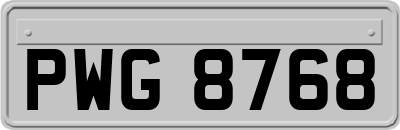 PWG 8768